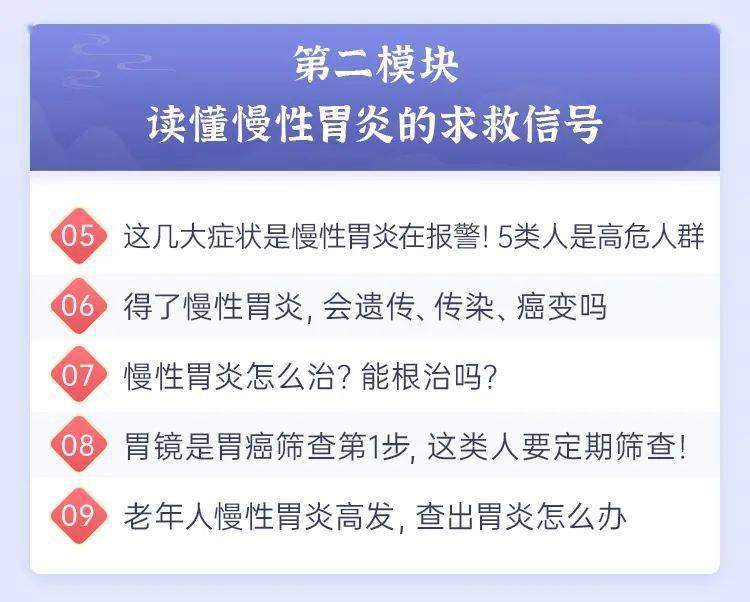 第二模块
读懂慢性胃炎的求救信号

05 这几大症状是慢性胃炎在报警! 5类人是高危人群

06 得了慢性胃炎, 会遗传、传染、癌变吗

07 慢性胃炎怎么治? 能根治吗?

08 胃镜是胃癌筛查第1步, 这类人要定期筛查!

09 老年人慢性胃炎高发, 查出胃炎怎么办